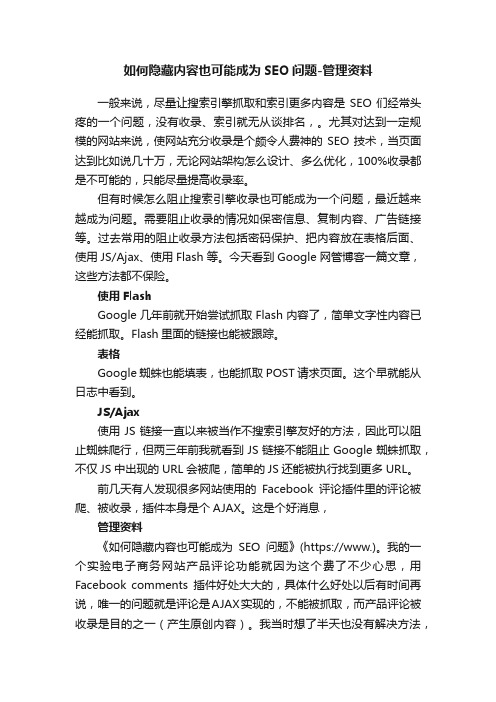 如何隐藏内容也可能成为 SEO 问题-管理资料

一般来说，尽量让搜索引擎抓取和索引更多内容是 SEO 们经常头疼的一个问题，没有收录、索引就无从谈排名，。尤其对达到一定规模的网站来说，使网站充分收录是个颇令人费神的 SEO 技术，当页面达到比如说几十万，无论网站架构怎么设计、多么优化，100%收录都是不可能的，只能尽量提高收录率。

但有时候怎么阻止搜索引擎收录也可能成为一个问题，最近越来越成为问题。需要阻止收录的情况如保密信息、复制内容、广告链接等。过去常用的阻止收录方法包括密码保护、把内容放在表格后面、使用 JS/Ajax、使用 Flash 等。今天看到 Google 网管博客一篇文章，这些方法都不保险。

使用 Flash

Google 几年前就开始尝试抓取 Flash 内容了，简单文字性内容已经能抓取。Flash 里面的链接也能被跟踪。

表格

Google 蜘蛛也能填表，也能抓取 POST 请求页面。这个早就能从日志中看到。

JS/Ajax

使用 JS 链接一直以来被当作不搜索引擎友好的方法，因此可以阻止蜘蛛爬行，但两三年前我就看到 JS 链接不能阻止 Google 蜘蛛抓取，不仅 JS 中出现的 URL 会被爬，简单的 JS 还能被执行找到更多 URL。

前几天有人发现很多网站使用的 Facebook 评论插件里的评论被爬、被收录，插件本身是个 AJAX。这是个好消息，

管理资料

《如何隐藏内容也可能成为 SEO 问题》(https://www.)。我的一个实验电子商务网站产品评论功能就因为这个费了不少心思，用 Facebook comments 插件好处大大的，具体什么好处以后有时间再说，唯一的问题就是评论是AJAX实现的，不能被抓取，而产品评论被收录是目的之一（产生原创内容）。我当时想了半天也没有解决方法，